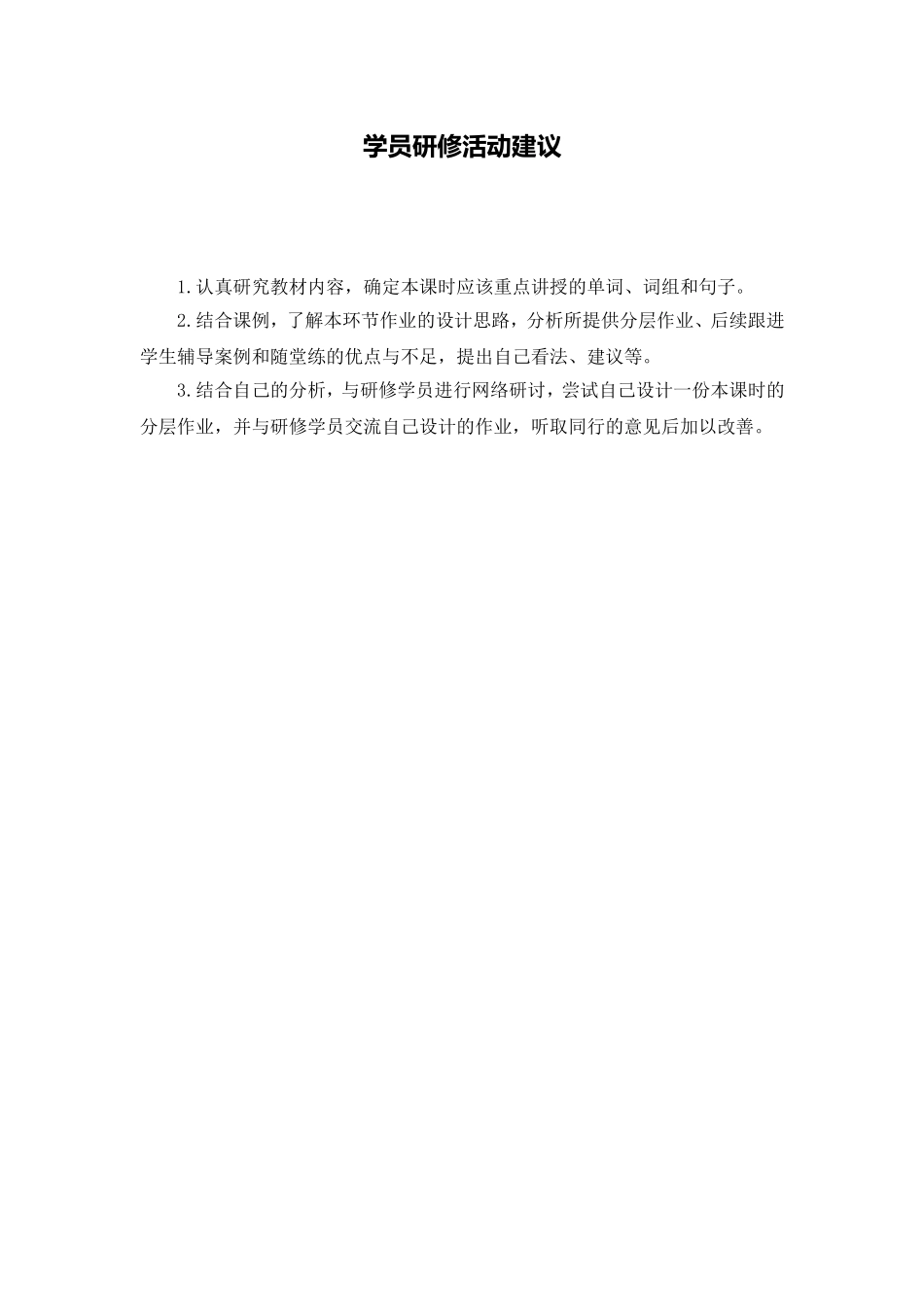 学员研修活动建议

1.认真研究教材内容，确定本课时应该重点讲授的单词、词组和句子。

2.结合课例，了解本环节作业的设计思路，分析所提供分层作业、后续跟进学生辅导案例和随堂练的优点与不足，提出自己看法、建议等。

3.结合自己的分析，与研修学员进行网络研讨，尝试自己设计一份本课时的分层作业，并与研修学员交流自己设计的作业，听取同行的意见后加以改善。